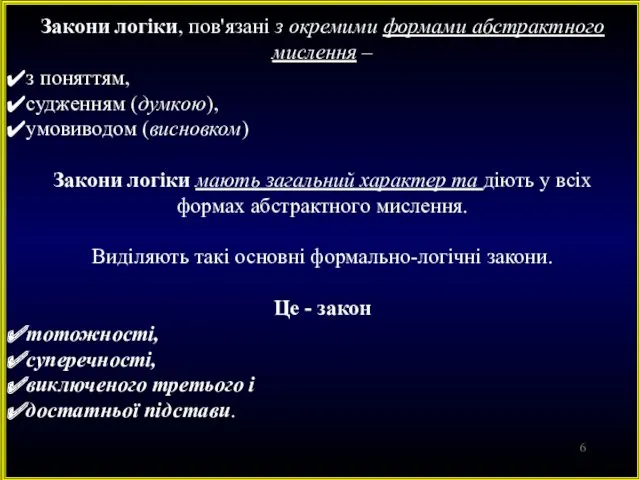 Закони логіки, пов'язані з окремими формами абстрактного мислення –
✔з поняттям,
✔судженням (думкою),
✔умовиводом (висновком)

Закони логіки мають загальний характер та діють у всіх формах абстрактного мислення.

Виділяють такі основні формально-логічні закони.

Це - закон
✔тотожності,
✔суперечності,
✔виключеного третього і
✔достатньої підстави.

6